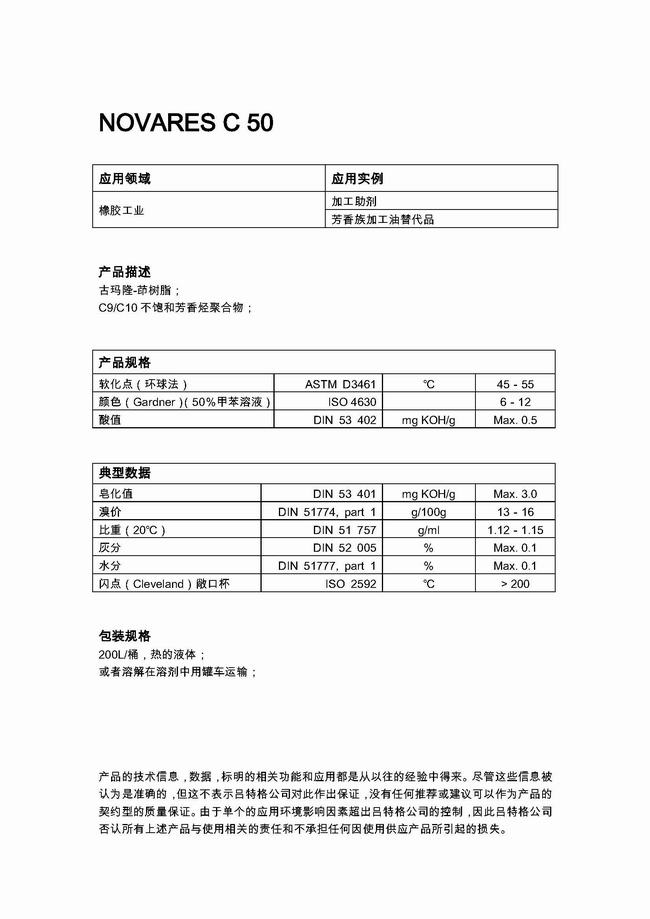 NOVARES C 50

| 应用领域 | 应用实例 |
|---|---|
| 橡胶工业 | 加工助剂 |
| | 芳香族加工油替代品 |

产品描述
古玛隆-茚树脂；
C9/C10 不饱和芳香烃聚合物；

| 产品规格 | | | |
|---|---|---|---|
| 软化点（环球法） | ASTM D3461 | ℃ | 45 - 55 |
| 颜色（Gardner）(50%甲苯溶液） | ISO 4630 | | 6 - 12 |
| 酸值 | DIN 53 402 | mg KOH/g | Max. 0.5 |

| 典型数据 | | | |
|---|---|---|---|
| 皂化值 | DIN 53 401 | mg KOH/g | Max. 3.0 |
| 溴价 | DIN 51774, part 1 | g/100g | 13 - 16 |
| 比重（20℃） | DIN 51 757 | g/ml | 1.12 - 1.15 |
| 灰分 | DIN 52 005 | % | Max. 0.1 |
| 水分 | DIN 51777, part 1 | % | Max. 0.1 |
| 闪点（Cleveland）敞口杯 | ISO 2592 | ℃ | > 200 |

包装规格
200L/桶，热的液体；
或者溶解在溶剂中用罐车运输；

产品的技术信息，数据，标明的相关功能和应用都是从以往的经验中得来。尽管这些信息被认为是准确的，但这不表示吕特格公司对此作出保证，没有任何推荐或建议可以作为产品的契约型的质量保证。由于单个的应用环境影响因素超出吕特格公司的控制，因此吕特格公司否认所有上述产品与使用相关的责任和不承担任何因使用供应产品所引起的损失。